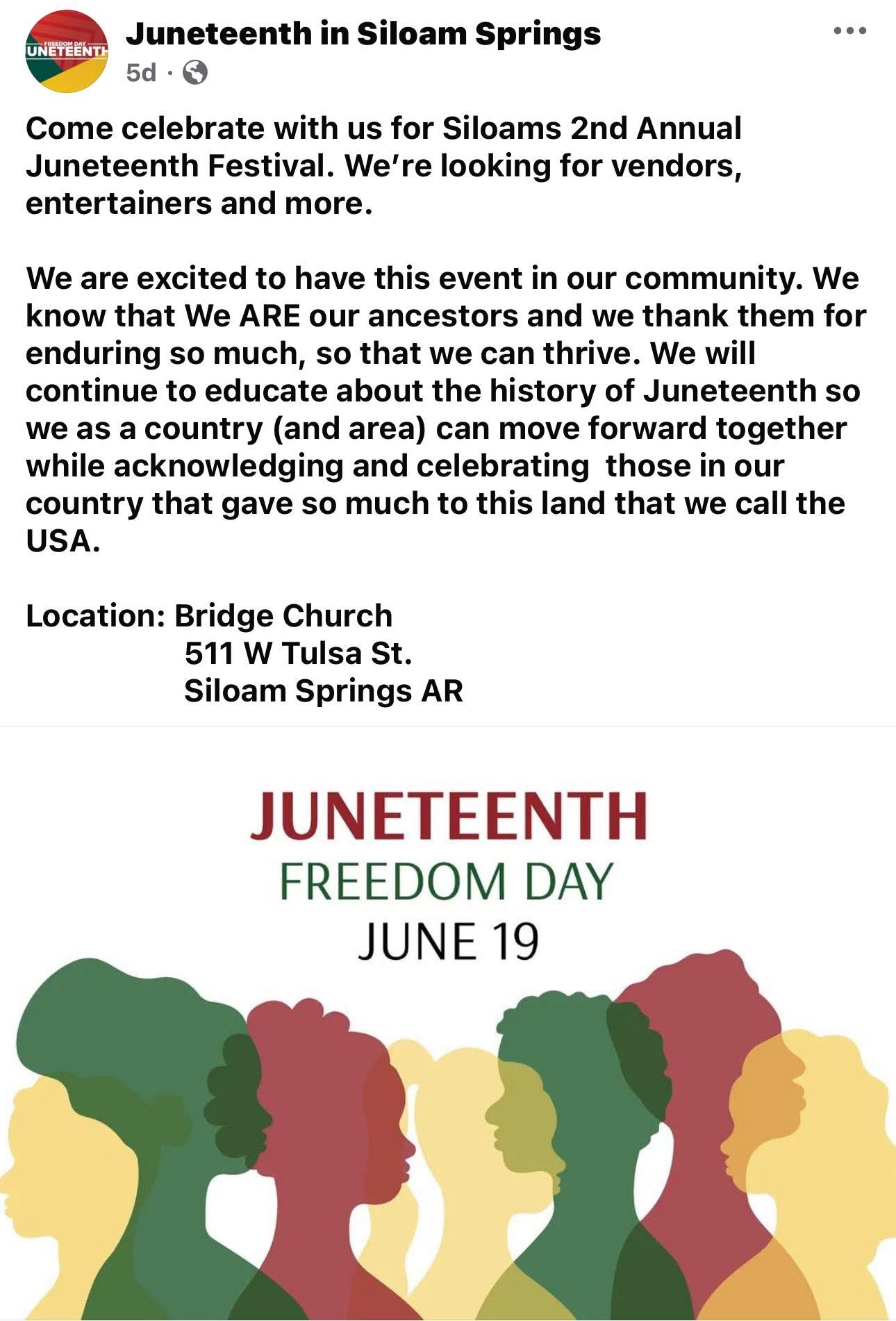 FREEDOM DAY
UNETEENTH

Juneteenth in Siloam Springs
5d ·

Come celebrate with us for Siloams 2nd Annual Juneteenth Festival. We're looking for vendors, entertainers and more.

We are excited to have this event in our community. We know that We ARE our ancestors and we thank them for enduring so much, so that we can thrive. We will continue to educate about the history of Juneteenth so we as a country (and area) can move forward together while acknowledging and celebrating those in our country that gave so much to this land that we call the USA.

Location: Bridge Church
511 W Tulsa St.
Siloam Springs AR

JUNETEENTH
FREEDOM DAY
JUNE 19